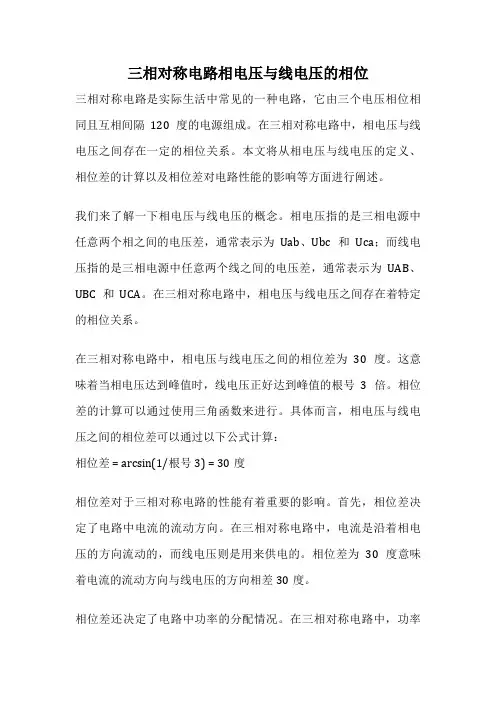 三相对称电路相电压与线电压的相位

三相对称电路是实际生活中常见的一种电路，它由三个电压相位相同且互相间隔 120 度的电源组成。在三相对称电路中，相电压与线电压之间存在一定的相位关系。本文将从相电压与线电压的定义、相位差的计算以及相位差对电路性能的影响等方面进行阐述。

我们来了解一下相电压与线电压的概念。相电压指的是三相电源中任意两个相之间的电压差，通常表示为 Uab、Ubc 和 Uca；而线电压指的是三相电源中任意两个线之间的电压差，通常表示为 UAB、UBC 和 UCA。在三相对称电路中，相电压与线电压之间存在着特定的相位关系。

在三相对称电路中，相电压与线电压之间的相位差为 30 度。这意味着当相电压达到峰值时，线电压正好达到峰值的根号 3 倍。相位差的计算可以通过使用三角函数来进行。具体而言，相电压与线电压之间的相位差可以通过以下公式计算：

相位差 = arcsin(1/根号 3) = 30 度

相位差对于三相对称电路的性能有着重要的影响。首先，相位差决定了电路中电流的流动方向。在三相对称电路中，电流是沿着相电压的方向流动的，而线电压则是用来供电的。相位差为 30 度意味着电流的流动方向与线电压的方向相差 30 度。

相位差还决定了电路中功率的分配情况。在三相对称电路中，功率